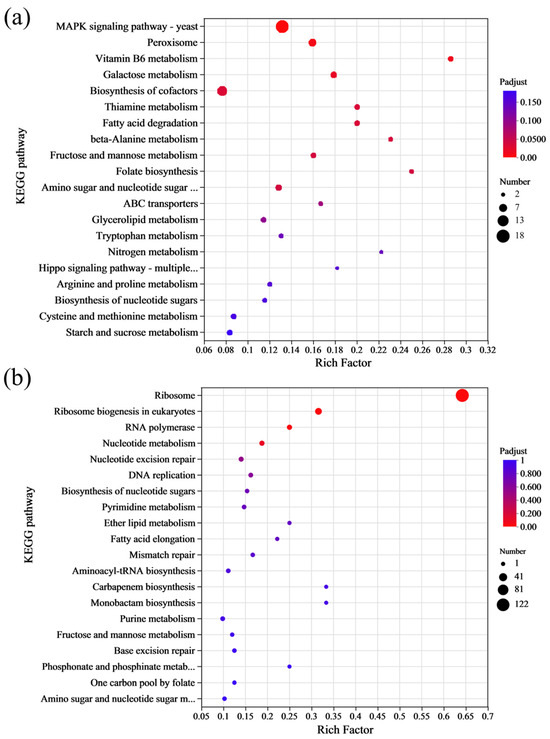 (a)

KEGG pathway

MAPK signaling pathway - yeast
Peroxisome
Vitamin B6 metabolism
Galactose metabolism
Biosynthesis of cofactors
Thiamine metabolism
Fatty acid degradation
beta-Alanine metabolism
Fructose and mannose metabolism
Folate biosynthesis
Amino sugar and nucleotide sugar ...
ABC transporters
Glycerolipid metabolism
Tryptophan metabolism
Nitrogen metabolism
Hippo signaling pathway - multiple...
Arginine and proline metabolism
Biosynthesis of nucleotide sugars
Cysteine and methionine metabolism
Starch and sucrose metabolism

0.06 0.08 0.1 0.12 0.14 0.16 0.18 0.2 0.22 0.24 0.26 0.28 0.3 0.32
Rich Factor

Padjust
0.150
0.100
0.0500
0.00

Number
2
7
13
18

(b)

KEGG pathway

Ribosome
Ribosome biogenesis in eukaryotes
RNA polymerase
Nucleotide metabolism
Nucleotide excision repair
DNA replication
Biosynthesis of nucleotide sugars
Pyrimidine metabolism
Ether lipid metabolism
Fatty acid elongation
Mismatch repair
Aminoacyl-tRNA biosynthesis
Carbapenem biosynthesis
Monobactam biosynthesis
Purine metabolism
Fructose and mannose metabolism
Base excision repair
Phosphonate and phosphinate metab...
One carbon pool by folate
Amino sugar and nucleotide sugar m...

0.05 0.1 0.15 0.2 0.25 0.3 0.35 0.4 0.45 0.5 0.55 0.6 0.65 0.7
Rich Factor

Padjust
1
0.800
0.600
0.400
0.200
0.00

Number
1
41
81
122